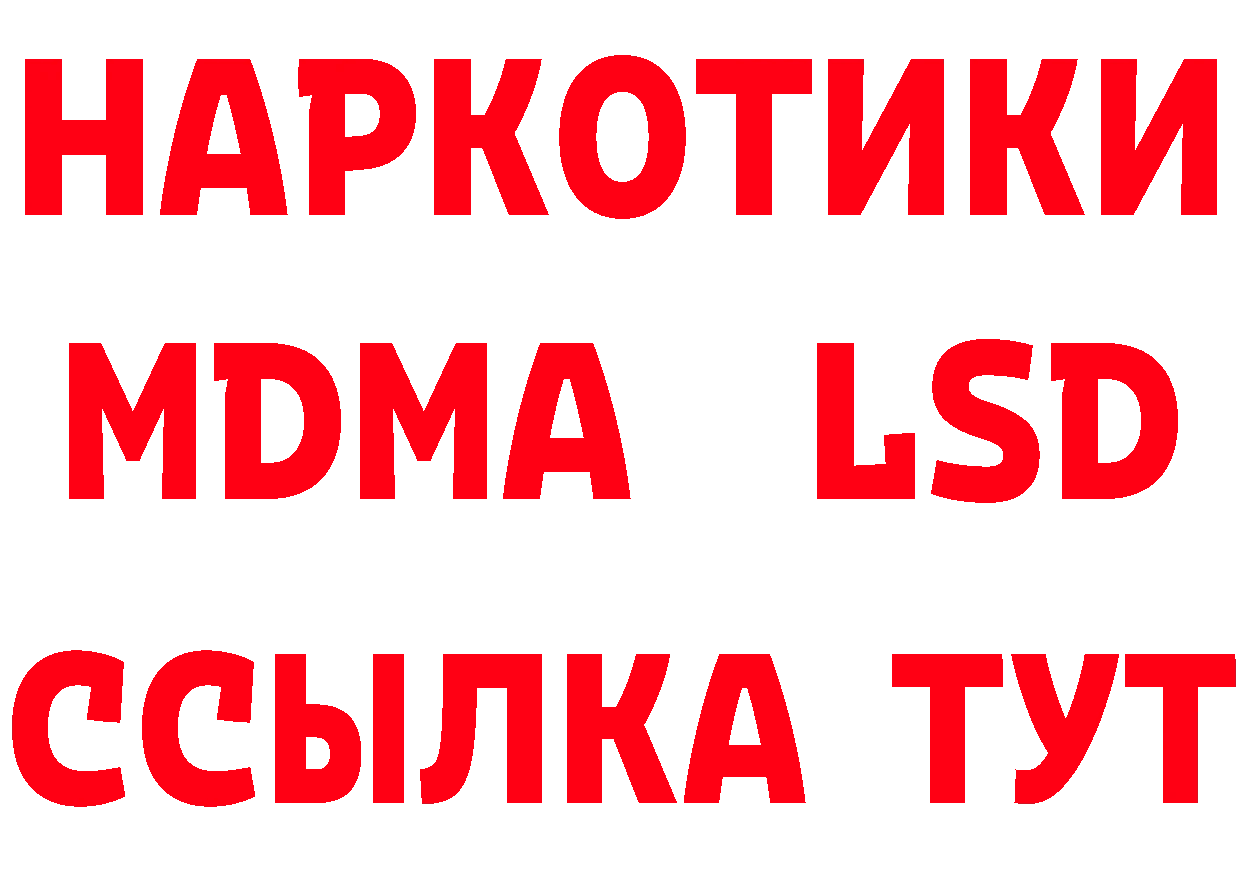 НАРКОТИКИ
MDMA LSD
ССЫЛКА ТУТ